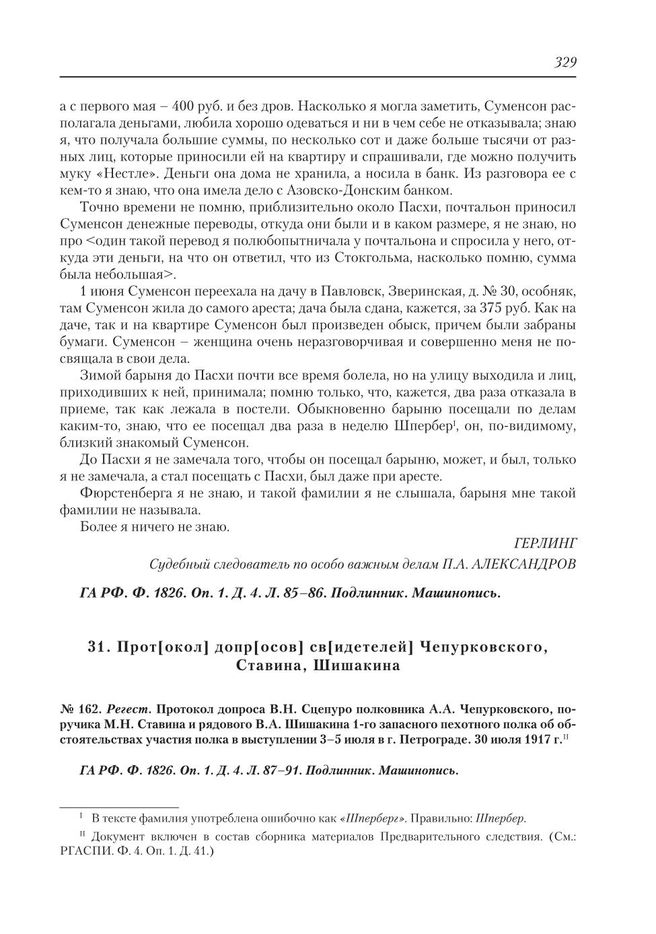 329

а с первого мая – 400 руб. и без дров. Насколько я могла заметить, Суменсон располагала деньгами, любила хорошо одеваться и ни в чем себе не отказывала; знаю я, что получала большие суммы, по несколько сот и даже больше тысячи от разных лиц, которые приносили ей на квартиру и спрашивали, где можно получить муку «Нестле». Деньги она дома не хранила, а носила в банк. Из разговора ее с кем-то я знаю, что она имела дело с Азовско-Донским банком.

Точно времени не помню, приблизительно около Пасхи, почтальон приносил Суменсон денежные переводы, откуда они были и в каком размере, я не знаю, но про <один такой перевод я полюбопытничала у почтальона и спросила у него, откуда эти деньги, на что он ответил, что из Стокгольма, насколько помню, сумма была небольшая>.

1 июня Суменсон переехала на дачу в Павловск, Зверинская, д. № 30, особняк, там Суменсон жила до самого ареста; дача была сдана, кажется, за 375 руб. Как на даче, так и на квартире Суменсон был произведен обыск, причем были забраны бумаги. Суменсон – женщина очень неразговорчивая и совершенно меня не посвящала в свои дела.

Зимой барыня до Пасхи почти все время болела, но на улицу выходила и лиц, приходивших к ней, принимала; помню только, что, кажется, два раза отказала в приеме, так как лежала в постели. Обыкновенно барыню посещали по делам каким-то, знаю, что ее посещал два раза в неделю Шпербер$^{I}$, он, по-видимому, близкий знакомый Суменсон.

До Пасхи я не замечала того, чтобы он посещал барыню, может, и был, только я не замечала, а стал посещать с Пасхи, был даже при аресте.

Фюрстенберга я не знаю, и такой фамилии я не слышала, барыня мне такой фамилии не называла.

Более я ничего не знаю.

ГЕРЛИНГ

Судебный следователь по особо важным делам П.А. АЛЕКСАНДРОВ

ГА РФ. Ф. 1826. Оп. 1. Д. 4. Л. 85–86. Подлинник. Машинопись.

31. Прот[окол] допр[осов] св[идетелей] Чепурковского, Ставина, Шишакина

№ 162. Регест. Протокол допроса В.Н. Сцепуро полковника А.А. Чепурковского, поручика М.Н. Ставина и рядового В.А. Шишакина 1-го запасного пехотного полка об обстоятельствах участия полка в выступлении 3–5 июля в г. Петрограде. 30 июля 1917 г.$^{II}$

ГА РФ. Ф. 1826. Оп. 1. Д. 4. Л. 87–91. Подлинник. Машинопись.

$^{I}$ В тексте фамилия употреблена ошибочно как «Шперберг». Правильно: Шпербер.

$^{II}$ Документ включен в состав сборника материалов Предварительного следствия. (См.: РГАСПИ. Ф. 4. Оп. 1. Д. 41.)